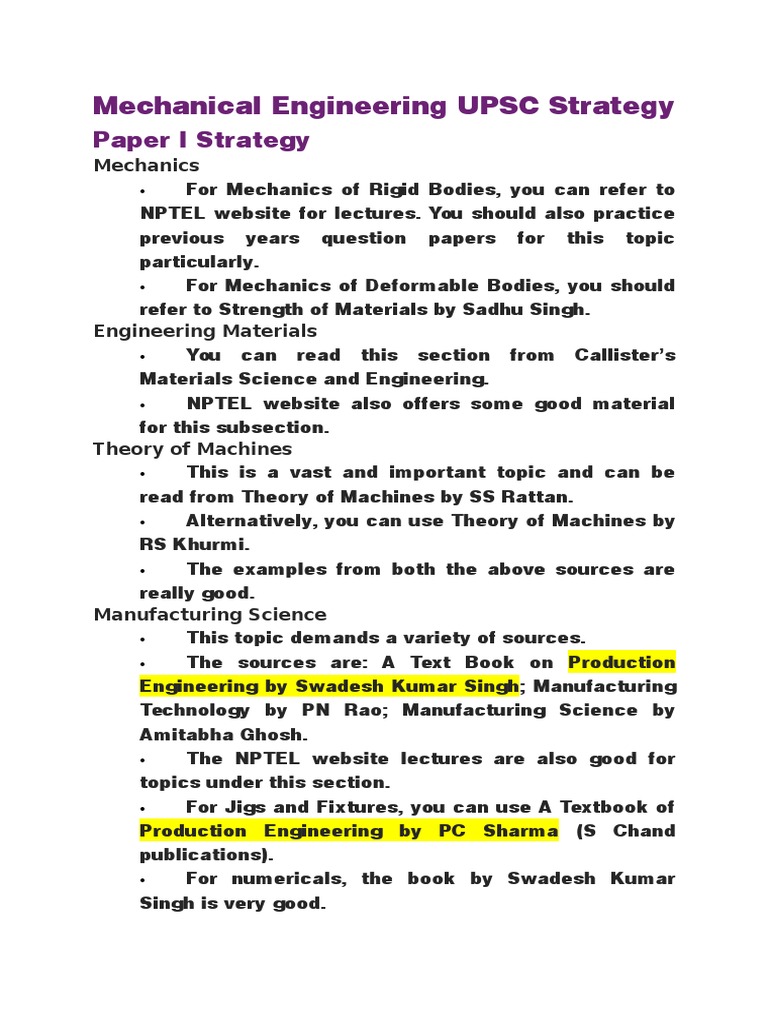 Mechanical Engineering UPSC Strategy

Paper I Strategy

Mechanics

• For Mechanics of Rigid Bodies, you can refer to NPTEL website for lectures. You should also practice previous years question papers for this topic particularly.

• For Mechanics of Deformable Bodies, you should refer to Strength of Materials by Sadhu Singh.

Engineering Materials

• You can read this section from Callister's Materials Science and Engineering.

• NPTEL website also offers some good material for this subsection.

Theory of Machines

• This is a vast and important topic and can be read from Theory of Machines by SS Rattan.

• Alternatively, you can use Theory of Machines by RS Khurmi.

• The examples from both the above sources are really good.

Manufacturing Science

• This topic demands a variety of sources.

• The sources are: A Text Book on Production Engineering by Swadesh Kumar Singh; Manufacturing Technology by PN Rao; Manufacturing Science by Amitabha Ghosh.

• The NPTEL website lectures are also good for topics under this section.

• For Jigs and Fixtures, you can use A Textbook of Production Engineering by PC Sharma (S Chand publications).

• For numericals, the book by Swadesh Kumar Singh is very good.